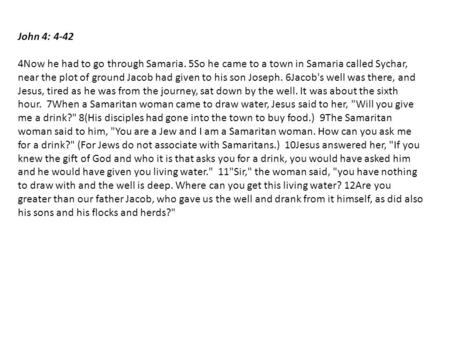 John 4: 4-42

4Now he had to go through Samaria. 5So he came to a town in Samaria called Sychar, near the plot of ground Jacob had given to his son Joseph. 6Jacob's well was there, and Jesus, tired as he was from the journey, sat down by the well. It was about the sixth hour. 7When a Samaritan woman came to draw water, Jesus said to her, "Will you give me a drink?" 8(His disciples had gone into the town to buy food.) 9The Samaritan woman said to him, "You are a Jew and I am a Samaritan woman. How can you ask me for a drink?" (For Jews do not associate with Samaritans.) 10Jesus answered her, "If you knew the gift of God and who it is that asks you for a drink, you would have asked him and he would have given you living water." 11"Sir," the woman said, "you have nothing to draw with and the well is deep. Where can you get this living water? 12Are you greater than our father Jacob, who gave us the well and drank from it himself, as did also his sons and his flocks and herds?"